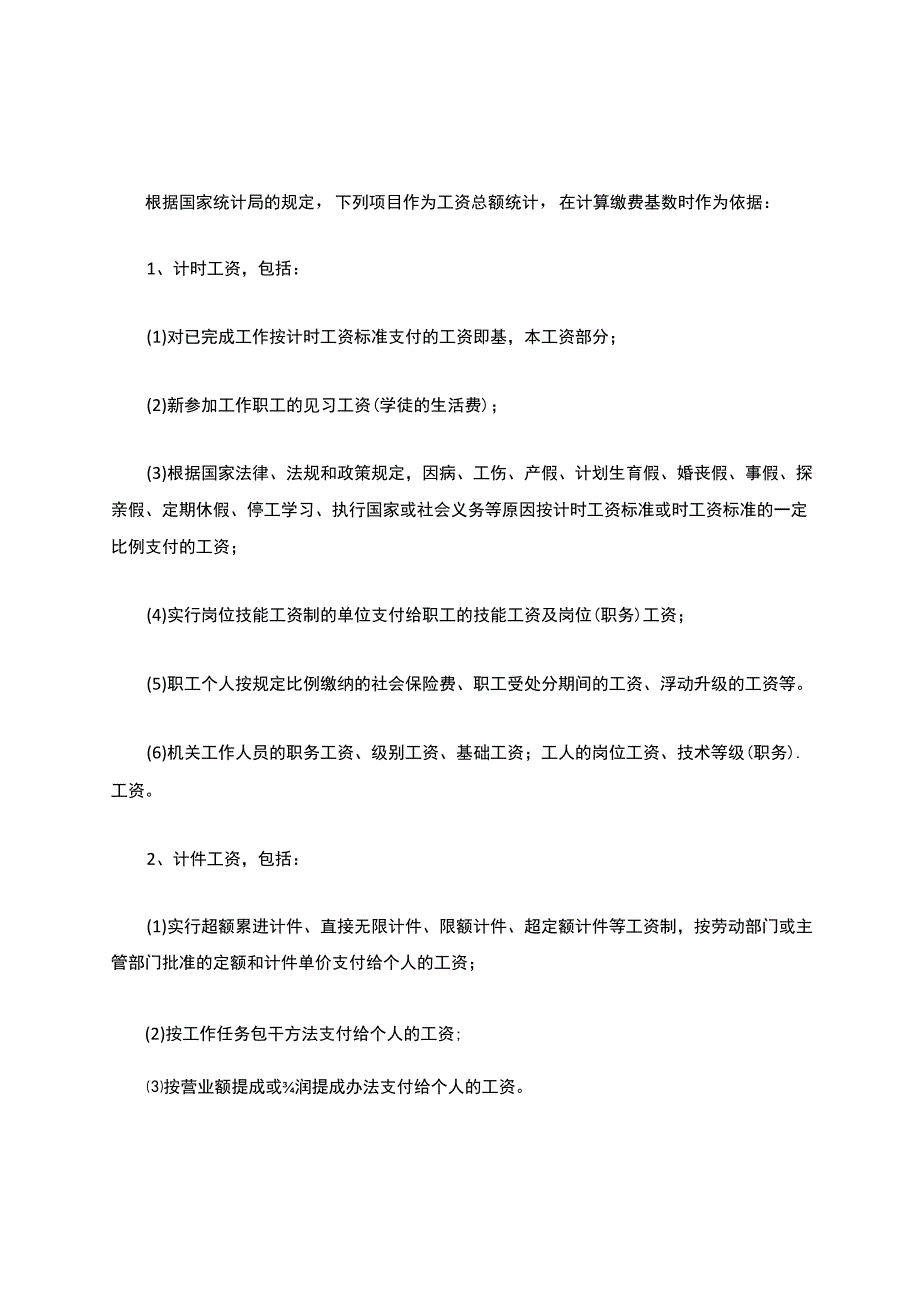 根据国家统计局的规定，下列项目作为工资总额统计，在计算缴费基数时作为依据：

1、计时工资，包括：

(1)对已完成工作按计时工资标准支付的工资即基，本工资部分；

(2)新参加工作职工的见习工资(学徒的生活费)；

(3)根据国家法律、法规和政策规定，因病、工伤、产假、计划生育假、婚丧假、事假、探亲假、定期休假、停工学习、执行国家或社会义务等原因按计时工资标准或时工资标准的一定比例支付的工资；

(4)实行岗位技能工资制的单位支付给职工的技能工资及岗位(职务)工资；

(5)职工个人按规定比例缴纳的社会保险费、职工受处分期间的工资、浮动升级的工资等。

(6)机关工作人员的职务工资、级别工资、基础工资；工人的岗位工资、技术等级(职务).工资。

2、计件工资，包括：

(1)实行超额累进计件、直接无限计件、限额计件、超定额计件等工资制，按劳动部门或主管部门批准的定额和计件单价支付给个人的工资；

(2)按工作任务包干方法支付给个人的工资;

⑶按营业额提成或¾润提成办法支付给个人的工资。